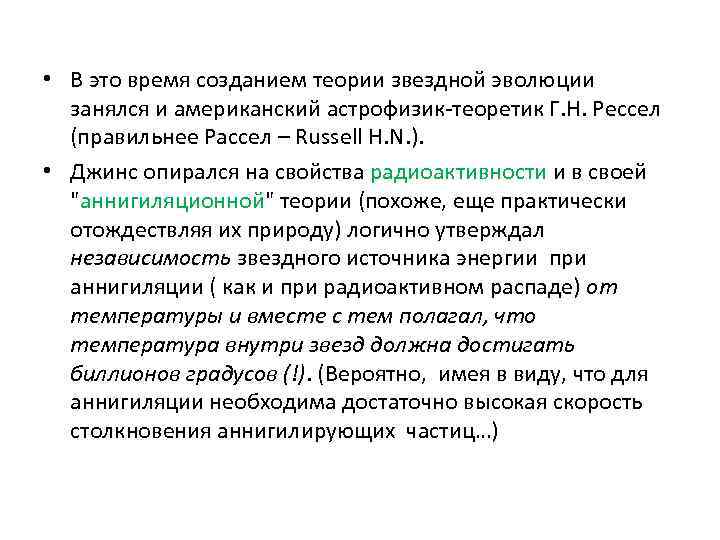 • В это время созданием теории звездной эволюции занялся и американский астрофизик-теоретик Г.Н. Рессел (правильнее Рассел – Russell H.N.).

• Джинс опирался на свойства радиоактивности и в своей "аннигиляционной" теории (похоже, еще практически отождествляя их природу) логично утверждал независимость звездного источника энергии при аннигиляции ( как и при радиоактивном распаде) от температуры и вместе с тем полагал, что температура внутри звезд должна достигать биллионов градусов (!). (Вероятно, имея в виду, что для аннигиляции необходима достаточно высокая скорость столкновения аннигилирующих частиц…)